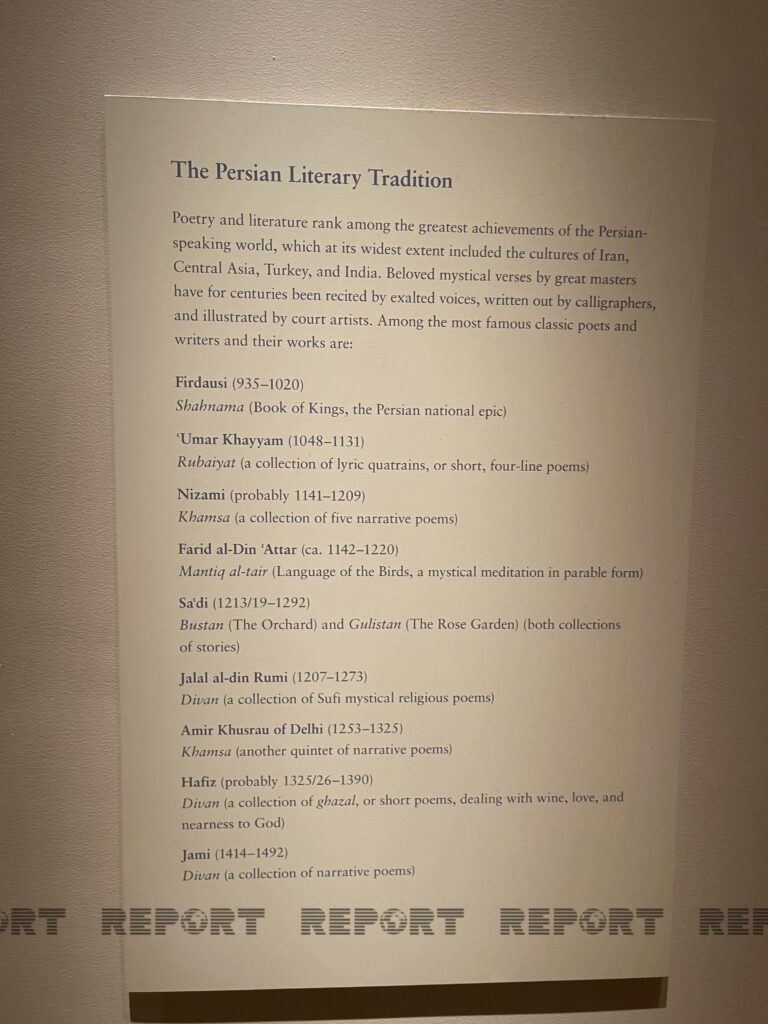 The Persian Literary Tradition

Poetry and literature rank among the greatest achievements of the Persian-speaking world, which at its widest extent included the cultures of Iran, Central Asia, Turkey, and India. Beloved mystical verses by great masters have for centuries been recited by exalted voices, written out by calligraphers, and illustrated by court artists. Among the most famous classic poets and writers and their works are:

Firdausi (935–1020)
Shahnama (Book of Kings, the Persian national epic)

'Umar Khayyam (1048–1131)
Rubaiyat (a collection of lyric quatrains, or short, four-line poems)

Nizami (probably 1141–1209)
Khamsa (a collection of five narrative poems)

Farid al-Din 'Attar (ca. 1142–1220)
Mantiq al-tair (Language of the Birds, a mystical meditation in parable form)

Sa'di (1213/19–1292)
Bustan (The Orchard) and Gulistan (The Rose Garden) (both collections of stories)

Jalal al-din Rumi (1207–1273)
Divan (a collection of Sufi mystical religious poems)

Amir Khusrau of Delhi (1253–1325)
Khamsa (another quintet of narrative poems)

Hafiz (probably 1325/26–1390)
Divan (a collection of ghazal, or short poems, dealing with wine, love, and nearness to God)

Jami (1414–1492)
Divan (a collection of narrative poems)

REPORT